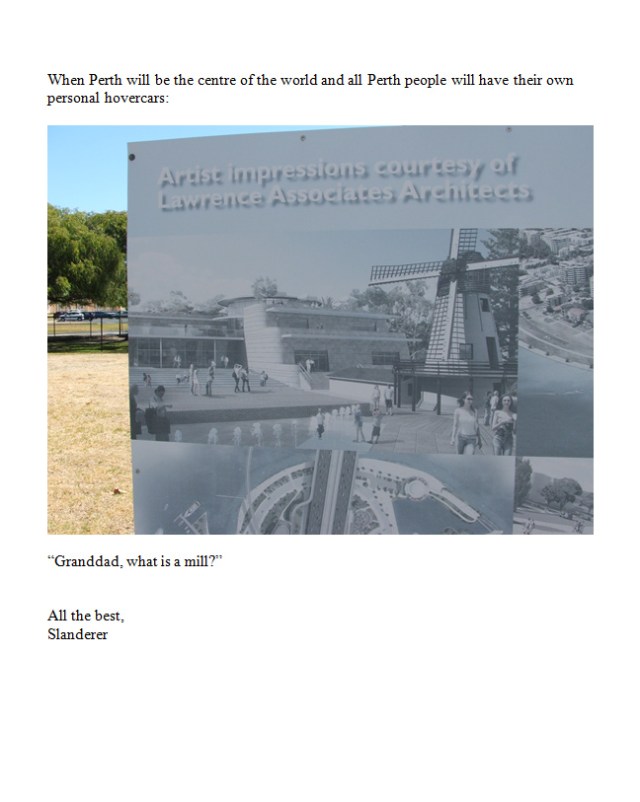 When Perth will be the centre of the world and all Perth people will have their own personal hovercars:

Artist impressions courtesy of
Lawrence Associates Architects

"Granddad, what is a mill?"

All the best,
Slanderer